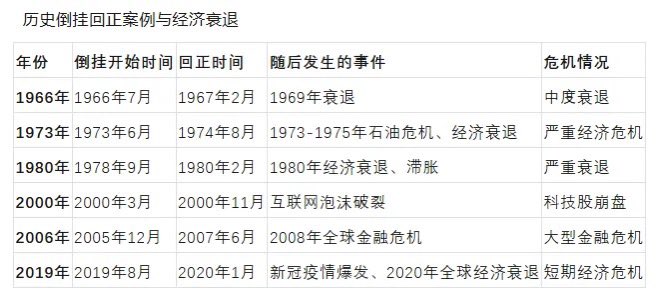 历史倒挂回正案例与经济衰退

| 年份 | 倒挂开始时间 | 回正时间 | 随后发生的事件 | 危机情况 |
|---|---|---|---|---|
| 1966年 | 1966年7月 | 1967年2月 | 1969年衰退 | 中度衰退 |
| 1973年 | 1973年6月 | 1974年8月 | 1973-1975年石油危机、经济衰退 | 严重经济危机 |
| 1980年 | 1978年9月 | 1980年2月 | 1980年经济衰退、滞胀 | 严重衰退 |
| 2000年 | 2000年3月 | 2000年11月 | 互联网泡沫破裂 | 科技股崩盘 |
| 2006年 | 2005年12月 | 2007年6月 | 2008年全球金融危机 | 大型金融危机 |
| 2019年 | 2019年8月 | 2020年1月 | 新冠疫情爆发、2020年全球经济衰退 | 短期经济危机 |